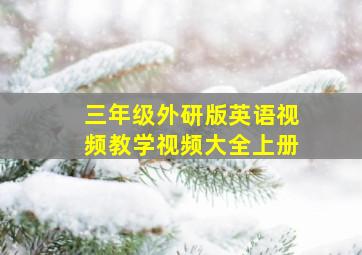 三年级外研版英语视频教学视频大全上册